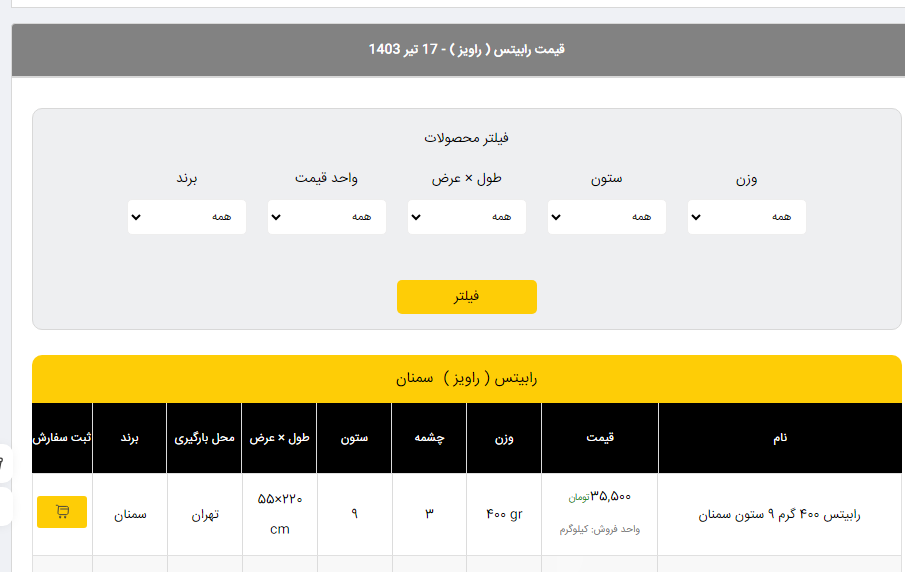 قیمت رابیتس ( راویز ) - 17 تیر 1403

فیلتر محصولات

وزن
همه

ستون
همه

طول × عرض
همه

واحد قیمت
همه

برند
همه

فیلتر

رابیتس ( راویز ) سمنان

| نام | قیمت | وزن | چشمه | ستون | طول × عرض | محل بارگیری | برند | ثبت سفارش |
|---|---|---|---|---|---|---|---|---|
| رابیتس ۴۰۰ گرم ۹ ستون سمنان | ۳۵,۵۰۰ تومان واحد فروش: کیلوگرم | ۴۰۰ gr | ۳ | ۹ | ۵۵×۲۲۰ cm | تهران | سمنان | |